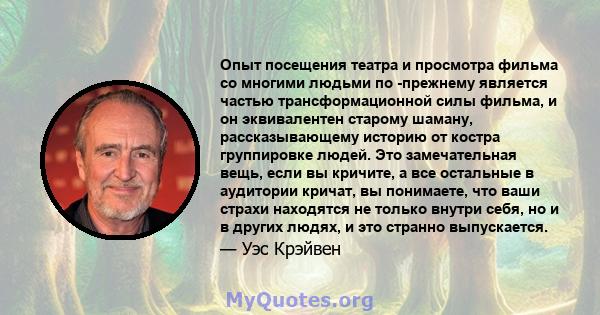 Опыт посещения театра и просмотра фильма со многими людьми по -прежнему является частью трансформационной силы фильма, и он эквивалентен старому шаману, рассказывающему историю от костра группировке людей. Это замечательная вещь, если вы кричите, а все остальные в аудитории кричат, вы понимаете, что ваши страхи находятся не только внутри себя, но и в других людях, и это странно выпускается.
— Уэс Крэйвен

MyQuotes.org